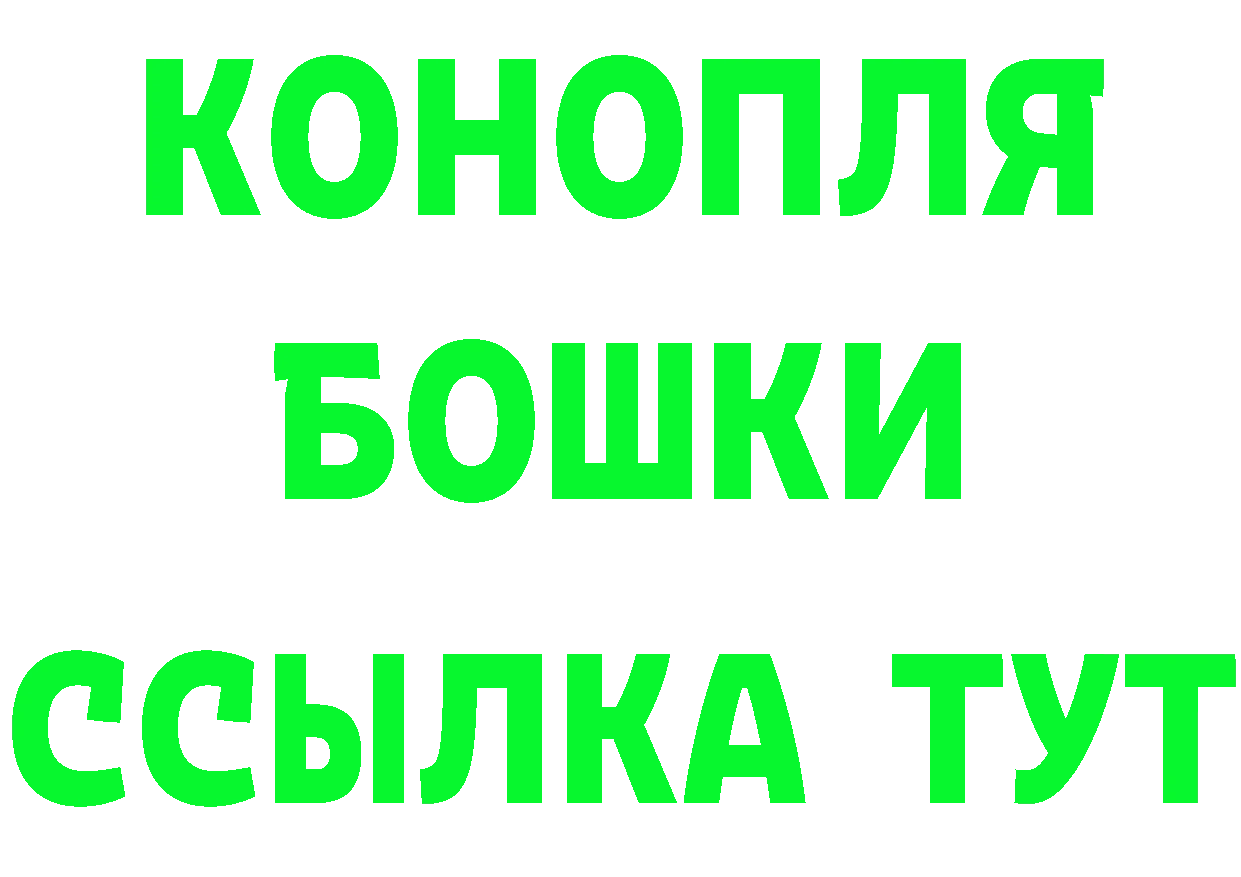 КОНОПЛЯ
БОШКИ
ССЫЛКА ТУТ